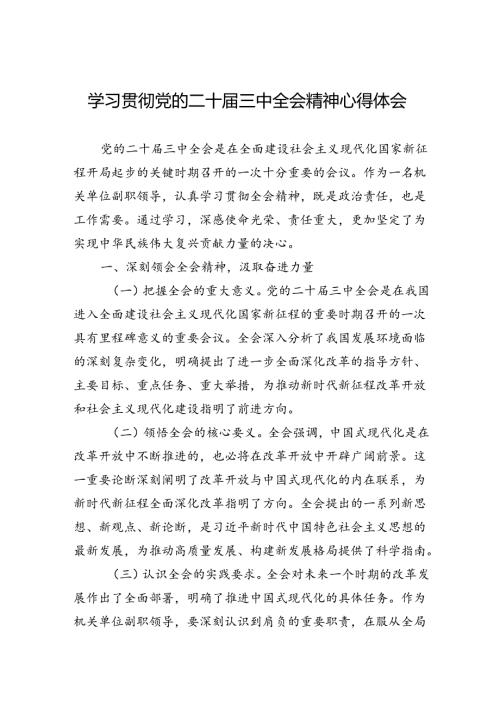 学习贯彻党的二十届三中全会精神心得体会

党的二十届三中全会是在全面建设社会主义现代化国家新征程开局起步的关键时期召开的一次十分重要的会议。作为一名机关单位副职领导，认真学习贯彻全会精神，既是政治责任，也是工作需要。通过学习，深感使命光荣、责任重大，更加坚定了为实现中华民族伟大复兴贡献力量的决心。

一、深刻领会全会精神，汲取奋进力量

（一）把握全会的重大意义。党的二十届三中全会是在我国进入全面建设社会主义现代化国家新征程的重要时期召开的一次具有里程碑意义的重要会议。全会深入分析了我国发展环境面临的深刻复杂变化，明确提出了进一步全面深化改革的指导方针、主要目标、重点任务、重大举措，为推动新时代新征程改革开放和社会主义现代化建设指明了前进方向。

（二）领悟全会的核心要义。全会强调，中国式现代化是在改革开放中不断推进的，也必将在改革开放中开辟广阔前景。这一重要论断深刻阐明了改革开放与中国式现代化的内在联系，为新时代新征程全面深化改革指明了方向。全会提出的一系列新思想、新观点、新论断，是习近平新时代中国特色社会主义思想的最新发展，为推动高质量发展、构建新发展格局提供了科学指南。

（三）认识全会的实践要求。全会对未来一个时期的改革发展作出了全面部署，明确了推进中国式现代化的具体任务。作为机关单位副职领导，要深刻认识到肩负的重要职责，在服从全局